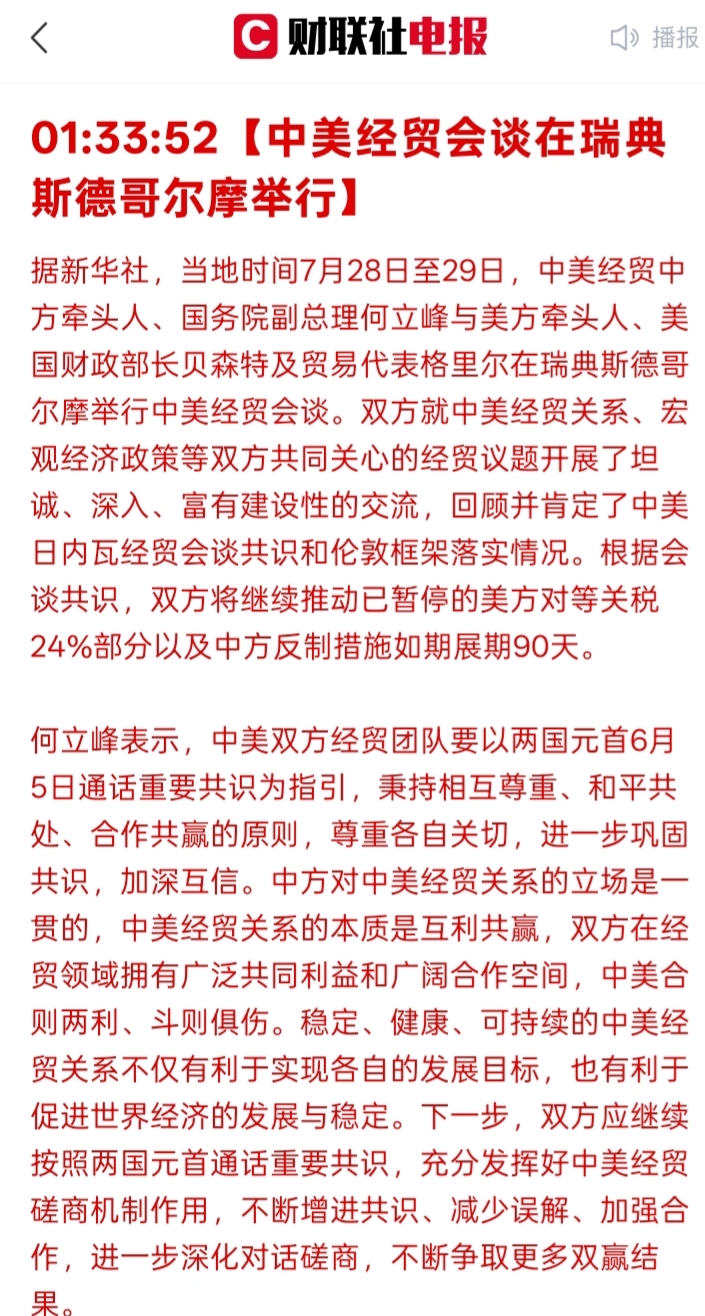 财联社电报

播报

01:33:52【中美经贸会谈在瑞典斯德哥尔摩举行】

据新华社，当地时间7月28日至29日，中美经贸中方牵头人、国务院副总理何立峰与美方牵头人、美国财政部长贝森特及贸易代表格里尔在瑞典斯德哥尔摩举行中美经贸会谈。双方就中美经贸关系、宏观经济政策等双方共同关心的经贸议题开展了坦诚、深入、富有建设性的交流，回顾并肯定了中美日内瓦经贸会谈共识和伦敦框架落实情况。根据会谈共识，双方将继续推动已暂停的美方对等关税24%部分以及中方反制措施如期展期90天。

何立峰表示，中美双方经贸团队要以两国元首6月5日通话重要共识为指引，秉持相互尊重、和平共处、合作共赢的原则，尊重各自关切，进一步巩固共识，加深互信。中方对中美经贸关系的立场是一贯的，中美经贸关系的本质是互利共赢，双方在经贸领域拥有广泛共同利益和广阔合作空间，中美合则两利、斗则俱伤。稳定、健康、可持续的中美经贸关系不仅有利于实现各自的发展目标，也有利于促进世界经济的发展与稳定。下一步，双方应继续按照两国元首通话重要共识，充分发挥好中美经贸磋商机制作用，不断增进共识、减少误解、加强合作，进一步深化对话磋商，不断争取更多双赢结果。